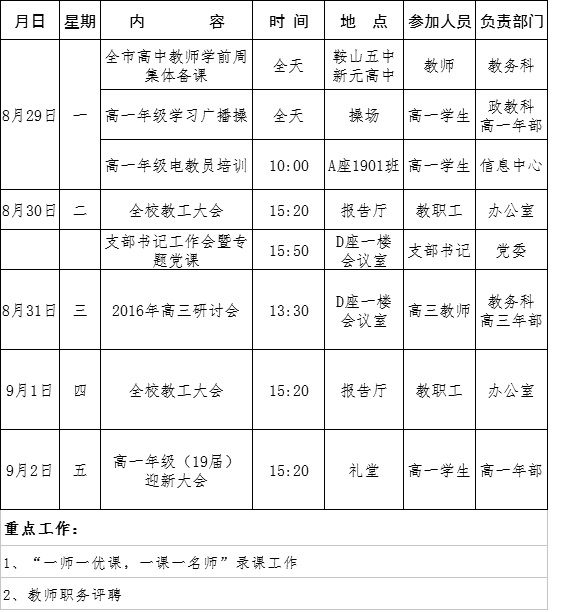 | 月日 | 星期 | 内　　容 | 时 间 | 地 点 | 参加人员 | 负责部门 |
|---|---|---|---|---|---|---|
| 8月29日 | 一 | 全市高中教师学前周集体备课 | 全天 | 鞍山五中 新元高中 | 教师 | 教务科 |
| | | 高一年级学习广播操 | 全天 | 操场 | 高一学生 | 政教科 高一年部 |
| | | 高一年级电教员培训 | 10:00 | A座1901班 | 高一学生 | 信息中心 |
| 8月30日 | 二 | 全校教工大会 | 15:20 | 报告厅 | 教职工 | 办公室 |
| | | 支部书记工作会暨专题党课 | 15:50 | D座一楼会议室 | 支部书记 | 党委 |
| 8月31日 | 三 | 2016年高三研讨会 | 13:30 | D座一楼会议室 | 高三教师 | 教务科 高三年部 |
| 9月1日 | 四 | 全校教工大会 | 15:20 | 报告厅 | 教职工 | 办公室 |
| 9月2日 | 五 | 高一年级（19届）迎新大会 | 15:20 | 礼堂 | 高一学生 | 高一年部 |

重点工作：

1、“一师一优课，一课一名师”录课工作

2、教师职务评聘